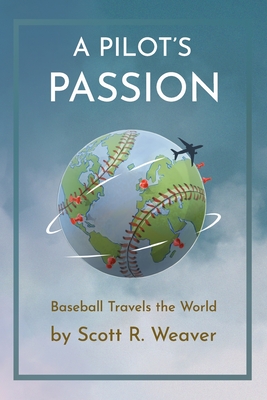 A PILOT'S
PASSION

Baseball Travels the World

by Scott R. Weaver